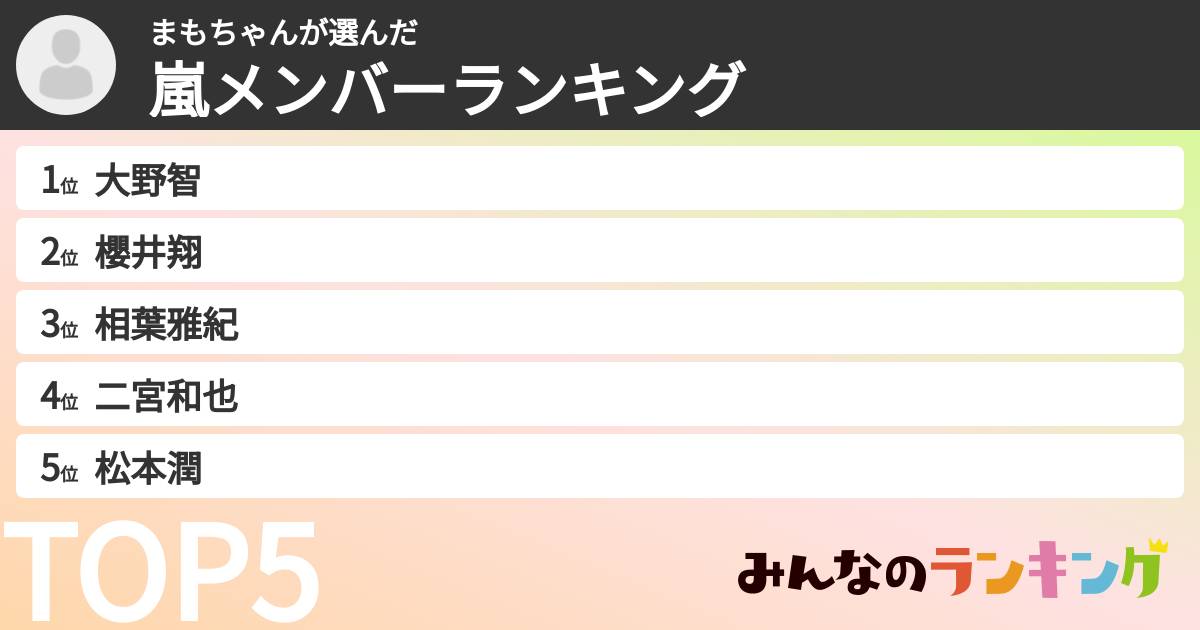 まもちゃんが選んだ
嵐メンバーランキング

1位 大野智
2位 櫻井翔
3位 相葉雅紀
4位 二宮和也
5位 松本潤

TOP5

みんなのランキング